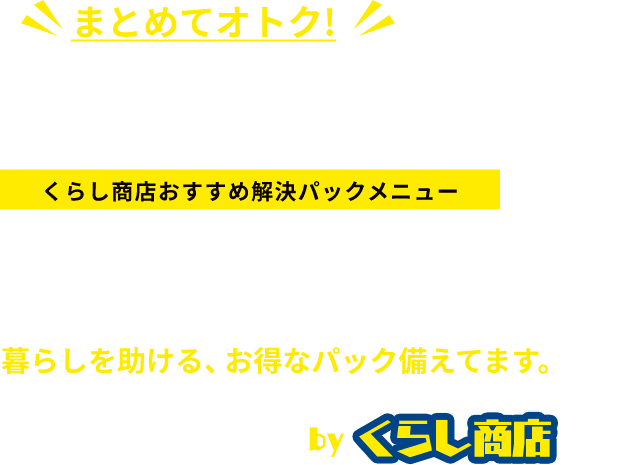 まとめてオトク!

くらし商店おすすめ解決パックメニュー

暮らしを助ける、お得なパック備えてます。

by くらし商店